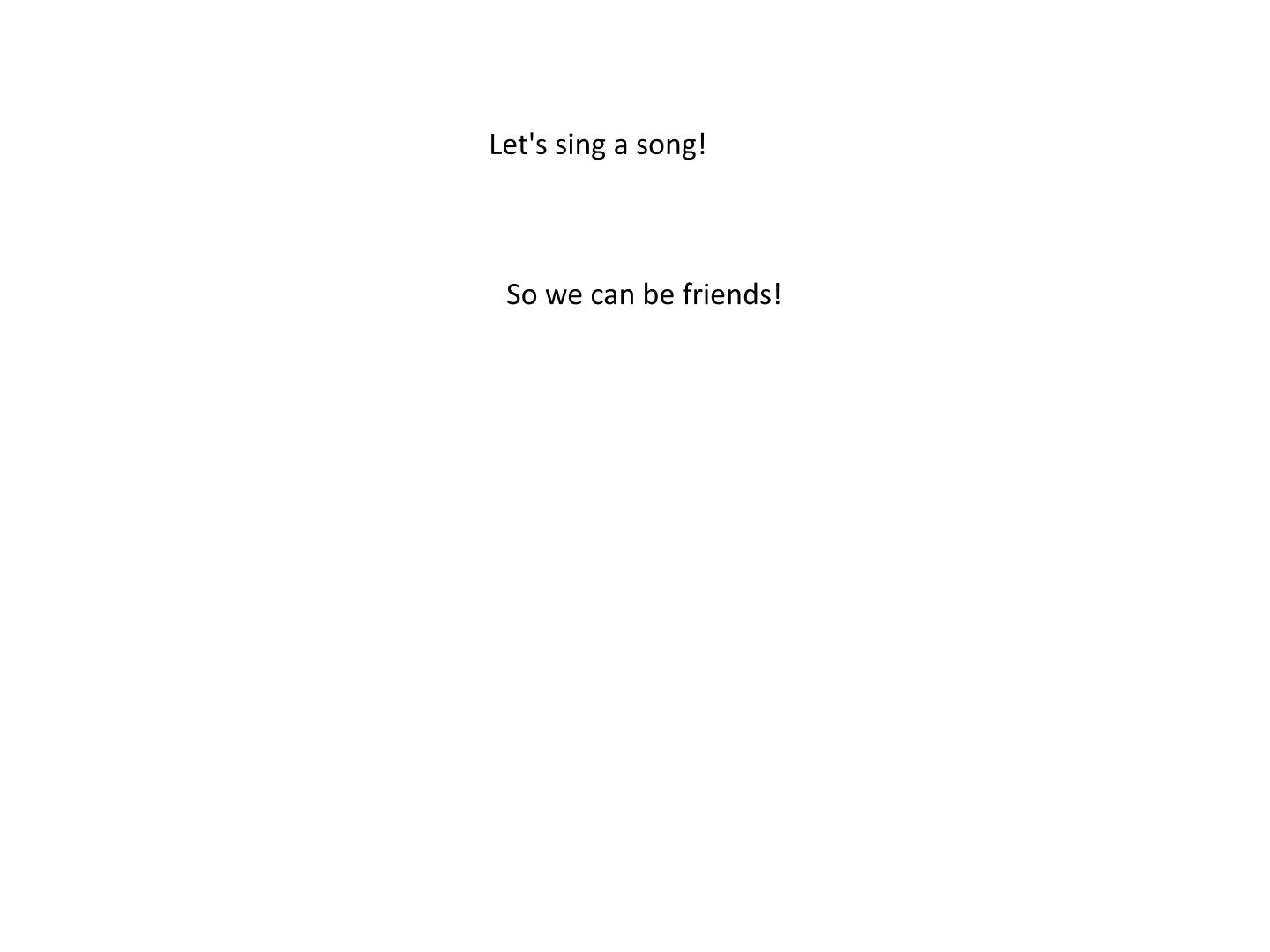 Let's sing a song!

So we can be friends!